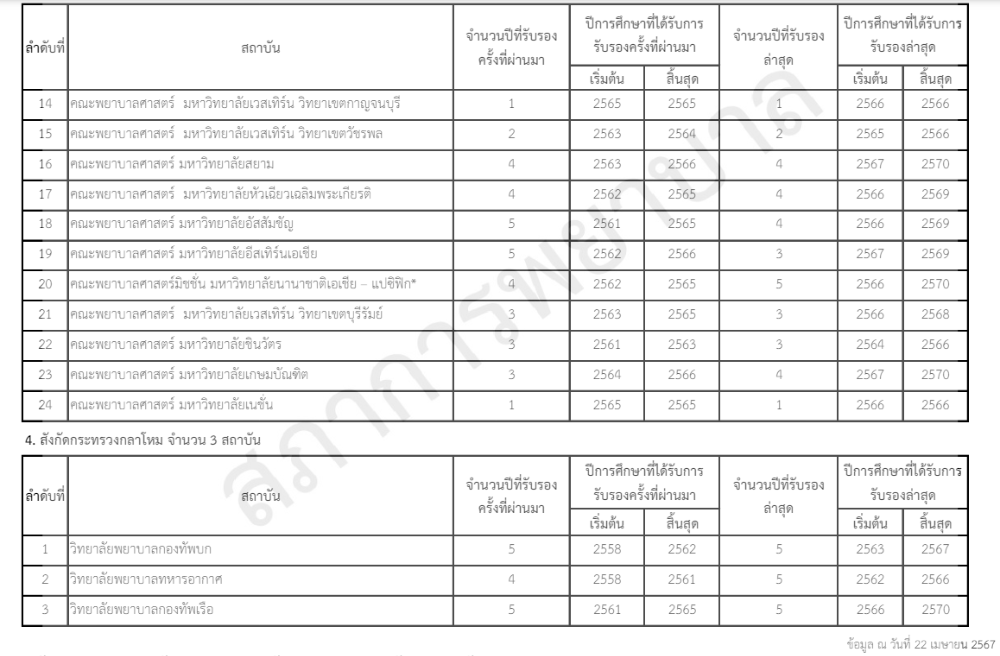 | ลำดับที่ | สถาบัน | จำนวนปีที่รับรองครั้งที่ผ่านมา | ปีการศึกษาที่ได้รับการรับรองครั้งที่ผ่านมา เริ่มต้น | ปีการศึกษาที่ได้รับการรับรองครั้งที่ผ่านมา สิ้นสุด | จำนวนปีที่รับรองล่าสุด | ปีการศึกษาที่ได้รับการรับรองล่าสุด เริ่มต้น | ปีการศึกษาที่ได้รับการรับรองล่าสุด สิ้นสุด |
|---|---|---|---|---|---|---|---|
| 14 | คณะพยาบาลศาสตร์ มหาวิทยาลัยเวสเทิร์น วิทยาเขตกาญจนบุรี | 1 | 2565 | 2565 | 1 | 2566 | 2566 |
| 15 | คณะพยาบาลศาสตร์ มหาวิทยาลัยเวสเทิร์น วิทยาเขตวัชรพล | 2 | 2563 | 2564 | 2 | 2565 | 2566 |
| 16 | คณะพยาบาลศาสตร์ มหาวิทยาลัยสยาม | 4 | 2563 | 2566 | 4 | 2567 | 2570 |
| 17 | คณะพยาบาลศาสตร์ มหาวิทยาลัยหัวเฉียวเฉลิมพระเกียรติ | 4 | 2562 | 2565 | 4 | 2566 | 2569 |
| 18 | คณะพยาบาลศาสตร์ มหาวิทยาลัยอัสสัมชัญ | 5 | 2561 | 2565 | 4 | 2566 | 2569 |
| 19 | คณะพยาบาลศาสตร์ มหาวิทยาลัยอีสเทิร์นเอเชีย | 5 | 2562 | 2566 | 3 | 2567 | 2569 |
| 20 | คณะพยาบาลศาสตร์มิชชั่น มหาวิทยาลัยนานาชาติเอเชีย – แปซิฟิก* | 4 | 2562 | 2565 | 5 | 2566 | 2570 |
| 21 | คณะพยาบาลศาสตร์ มหาวิทยาลัยเวสเทิร์น วิทยาเขตบุรีรัมย์ | 3 | 2563 | 2565 | 3 | 2566 | 2568 |
| 22 | คณะพยาบาลศาสตร์ มหาวิทยาลัยชินวัตร | 3 | 2561 | 2563 | 3 | 2564 | 2566 |
| 23 | คณะพยาบาลศาสตร์ มหาวิทยาลัยเกษมบัณฑิต | 3 | 2564 | 2566 | 4 | 2567 | 2570 |
| 24 | คณะพยาบาลศาสตร์ มหาวิทยาลัยเนชั่น | 1 | 2565 | 2565 | 1 | 2566 | 2566 |

4. สังกัดกระทรวงกลาโหม จำนวน 3 สถาบัน

| ลำดับที่ | สถาบัน | จำนวนปีที่รับรองครั้งที่ผ่านมา | ปีการศึกษาที่ได้รับการรับรองครั้งที่ผ่านมา เริ่มต้น | ปีการศึกษาที่ได้รับการรับรองครั้งที่ผ่านมา สิ้นสุด | จำนวนปีที่รับรองล่าสุด | ปีการศึกษาที่ได้รับการรับรองล่าสุด เริ่มต้น | ปีการศึกษาที่ได้รับการรับรองล่าสุด สิ้นสุด |
|---|---|---|---|---|---|---|---|
| 1 | วิทยาลัยพยาบาลกองทัพบก | 5 | 2558 | 2562 | 5 | 2563 | 2567 |
| 2 | วิทยาลัยพยาบาลทหารอากาศ | 4 | 2558 | 2561 | 5 | 2562 | 2566 |
| 3 | วิทยาลัยพยาบาลกองทัพเรือ | 5 | 2561 | 2565 | 5 | 2566 | 2570 |

ข้อมูล ณ วันที่ 22 เมษายน 2567

สภาการพยาบาล